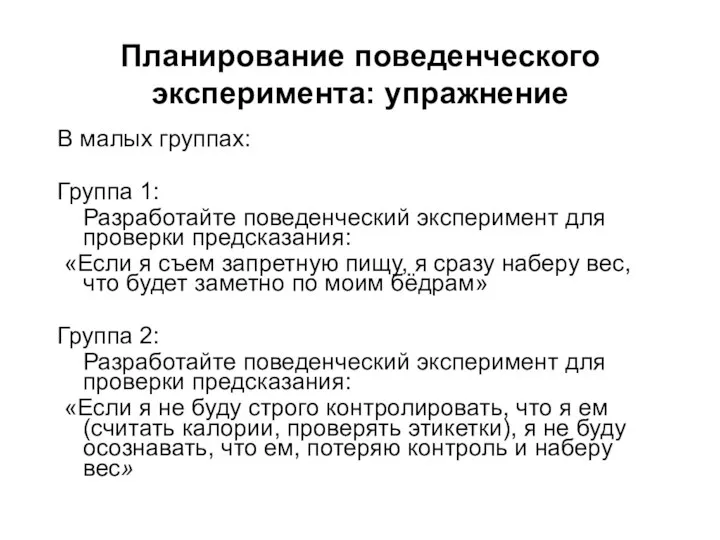 Планирование поведенческого эксперимента: упражнение

В малых группах:

Группа 1:
Разработайте поведенческий эксперимент для проверки предсказания:
«Если я съем запретную пищу, я сразу наберу вес, что будет заметно по моим бёдрам»

Группа 2:
Разработайте поведенческий эксперимент для проверки предсказания:
«Если я не буду строго контролировать, что я ем (считать калории, проверять этикетки), я не буду осознавать, что ем, потеряю контроль и наберу вес»